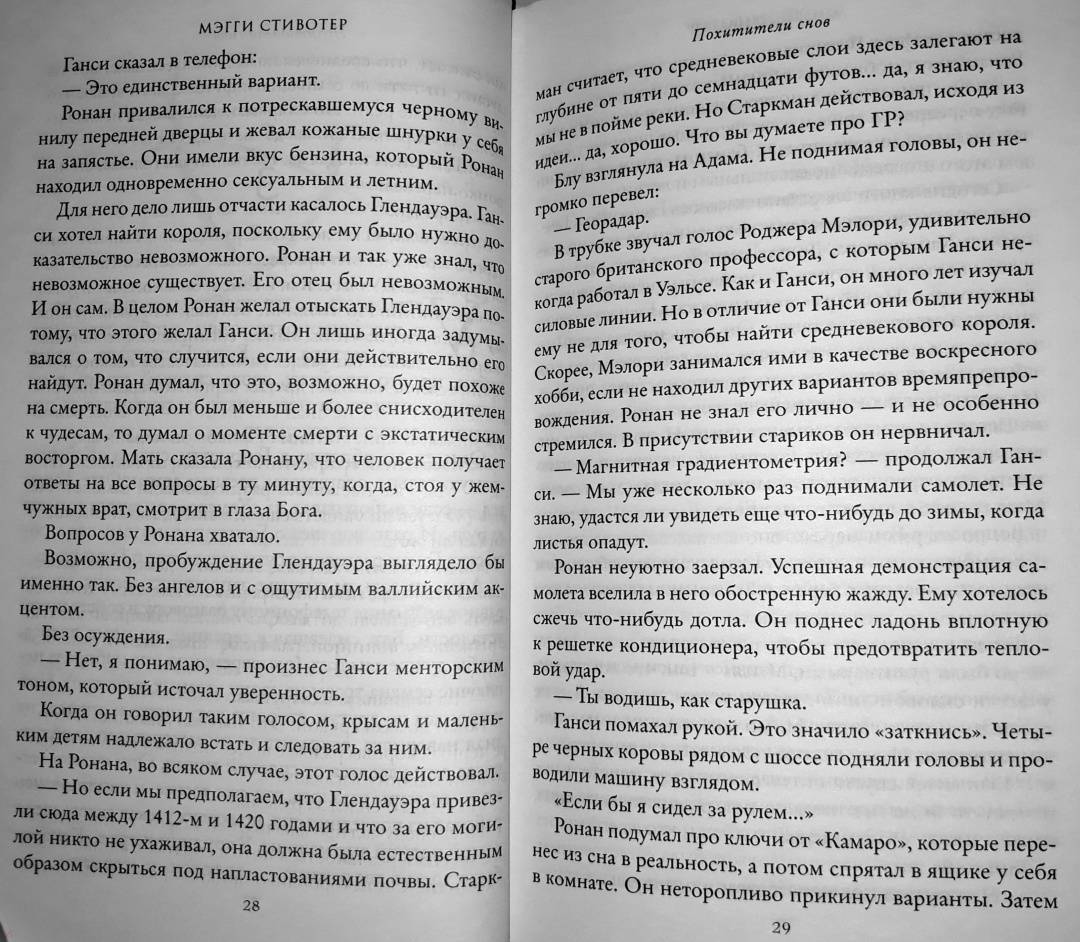 МЭГГИ СТИВОТЕР

Ганси сказал в телефон:

— Это единственный вариант.

Ронан привалился к потрескавшемуся черному винилу передней дверцы и жевал кожаные шнурки у себя на запястье. Они имели вкус бензина, который Ронан находил одновременно сексуальным и летним.

Для него дело лишь отчасти касалось Глендауэра. Ганси хотел найти короля, поскольку ему было нужно доказательство невозможного. Ронан и так уже знал, что невозможное существует. Его отец был невозможным. И он сам. В целом Ронан желал отыскать Глендауэра потому, что этого желал Ганси. Он лишь иногда задумывался о том, что случится, если они действительно его найдут. Ронан думал, что это, возможно, будет похоже на смерть. Когда он был меньше и более снисходителен к чудесам, то думал о моменте смерти с экстатическим восторгом. Мать сказала Ронану, что человек получает ответы на все вопросы в ту минуту, когда, стоя у жемчужных врат, смотрит в глаза Бога.

Вопросов у Ронана хватало.

Возможно, пробуждение Глендауэра выглядело бы именно так. Без ангелов и с ощутимым валлийским акцентом.

Без осуждения.

— Нет, я понимаю, — произнес Ганси менторским тоном, который источал уверенность.

Когда он говорил таким голосом, крысам и маленьким детям надлежало встать и следовать за ним.

На Ронана, во всяком случае, этот голос действовал.

— Но если мы предполагаем, что Глендауэра привезли сюда между 1412-м и 1420 годами и что за его могилой никто не ухаживал, она должна была естественным образом скрыться под напластованиями почвы. Старк-

28

Похитители снов

ман считает, что средневековые слои здесь залегают на глубине от пяти до семнадцати футов... да, я знаю, что мы не в пойме реки. Но Старкман действовал, исходя из идеи... да, хорошо. Что вы думаете про ГР?

Блу взглянула на Адама. Не поднимая головы, он негромко перевел:

— Георадар.

В трубке звучал голос Роджера Мэлори, удивительно старого британского профессора, с которым Ганси некогда работал в Уэльсе. Как и Ганси, он много лет изучал силовые линии. Но в отличие от Ганси они были нужны ему не для того, чтобы найти средневекового короля. Скорее, Мэлори занимался ими в качестве воскресного хобби, если не находил других вариантов времяпрепровождения. Ронан не знал его лично — и не особенно стремился. В присутствии стариков он нервничал.

— Магнитная градиентометрия? — продолжал Ганси. — Мы уже несколько раз поднимали самолет. Не знаю, удастся ли увидеть еще что-нибудь до зимы, когда листья опадут.

Ронан неуютно заерзал. Успешная демонстрация самолета вселила в него обостренную жажду. Ему хотелось сжечь что-нибудь дотла. Он поднес ладонь вплотную к решетке кондиционера, чтобы предотвратить тепловой удар.

— Ты водишь, как старушка.

Ганси помахал рукой. Это значило «заткнись». Четыре черных коровы рядом с шоссе подняли головы и проводили машину взглядом.

«Если бы я сидел за рулем...»

Ронан подумал про ключи от «Камаро», которые перенес из сна в реальность, а потом спрятал в ящике у себя в комнате. Он неторопливо прикинул варианты. Затем

29